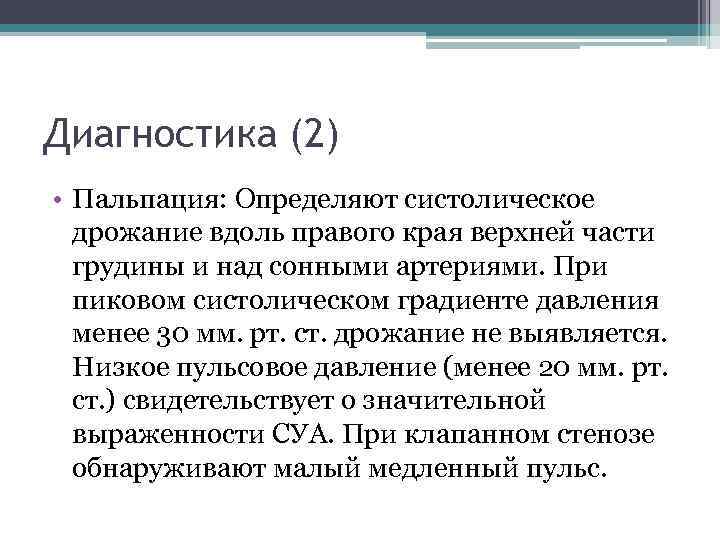 Диагностика (2)

• Пальпация: Определяют систолическое дрожание вдоль правого края верхней части грудины и над сонными артериями. При пиковом систолическом градиенте давления менее 30 мм. рт. ст. дрожание не выявляется. Низкое пульсовое давление (менее 20 мм. рт. ст.) свидетельствует о значительной выраженности СУА. При клапанном стенозе обнаруживают малый медленный пульс.